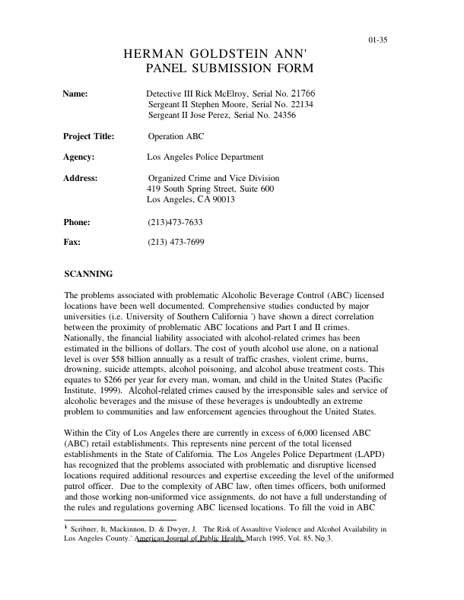 01-35

HERMAN GOLDSTEIN ANN'
PANEL SUBMISSION FORM

Name:
Detective III Rick McElroy, Serial No. 21766
Sergeant II Stephen Moore, Serial No. 22134
Sergeant II Jose Perez, Serial No. 24356

Project Title:
Operation ABC

Agency:
Los Angeles Police Department

Address:
Organized Crime and Vice Division
419 South Spring Street, Suite 600
Los Angeles, CA 90013

Phone:
(213)473-7633

Fax:
(213) 473-7699

SCANNING

The problems associated with problematic Alcoholic Beverage Control (ABC) licensed locations have been well documented. Comprehensive studies conducted by major universities (i.e. University of Southern California ') have shown a direct correlation between the proximity of problematic ABC locations and Part I and II crimes. Nationally, the financial liability associated with alcohol-related crimes has been estimated in the billions of dollars. The cost of youth alcohol use alone, on a national level is over $58 billion annually as a result of traffic crashes, violent crime, burns, drowning, suicide attempts, alcohol poisoning, and alcohol abuse treatment costs. This equates to $266 per year for every man, woman, and child in the United States (Pacific Institute, 1999). Alcohol-related crimes caused by the irresponsible sales and service of alcoholic beverages and the misuse of these beverages is undoubtedly an extreme problem to communities and law enforcement agencies throughout the United States.

Within the City of Los Angeles there are currently in excess of 6,000 licensed ABC (ABC) retail establishments. This represents nine percent of the total licensed establishments in the State of California. The Los Angeles Police Department (LAPD) has recognized that the problems associated with problematic and disruptive licensed locations required additional resources and expertise exceeding the level of the uniformed patrol officer. Due to the complexity of ABC law, often times officers, both uniformed and those working non-uniformed vice assignments, do not have a full understanding of the rules and regulations governing ABC licensed locations. To fill the void in ABC

$^{1}$ Scribner, It, Mackinnon, D. & Dwyer, J. The Risk of Assaultive Violence and Alcohol Availability in Los Angeles County.' American Journal of Public Health, March 1995, Vol. 85, No.3.